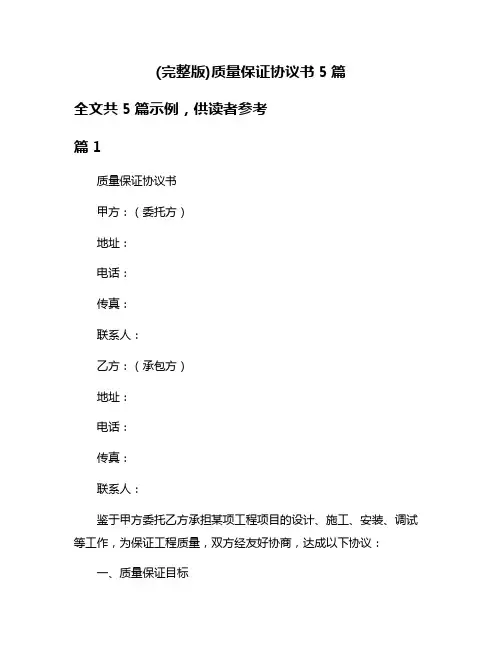 (完整版)质量保证协议书 5 篇

全文共 5 篇示例，供读者参考

篇 1

质量保证协议书

甲方：（委托方）

地址：

电话：

传真：

联系人：

乙方：（承包方）

地址：

电话：

传真：

联系人：

鉴于甲方委托乙方承担某项工程项目的设计、施工、安装、调试等工作，为保证工程质量，双方经友好协商，达成以下协议：

一、质量保证目标